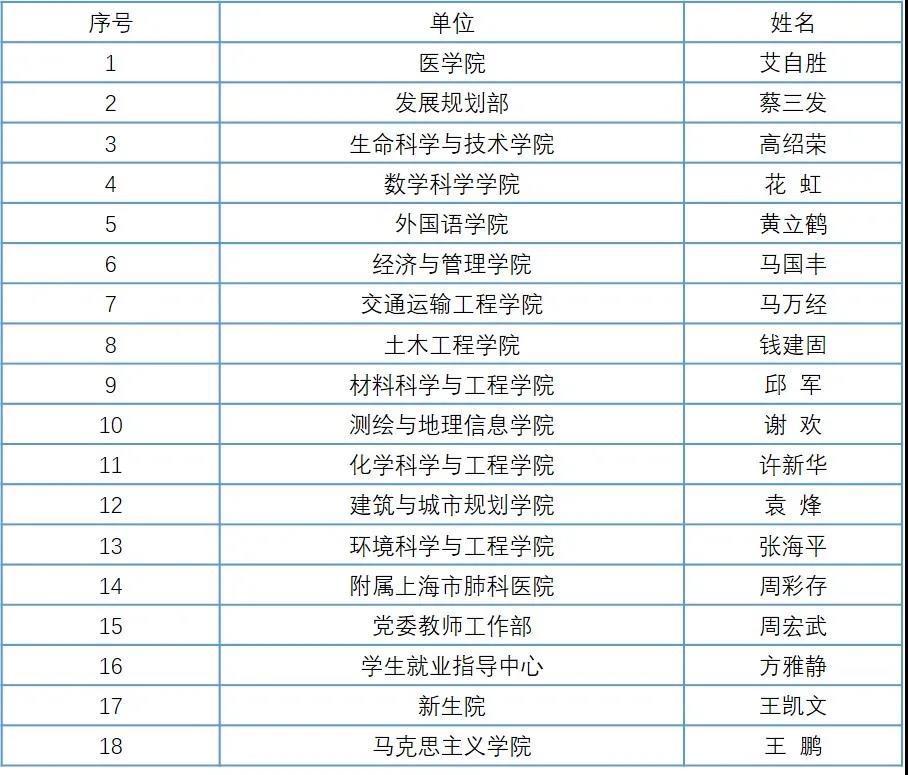 | 序号 | 单位 | 姓名 |
|---|---|---|
| 1 | 医学院 | 艾自胜 |
| 2 | 发展规划部 | 蔡三发 |
| 3 | 生命科学与技术学院 | 高绍荣 |
| 4 | 数学科学学院 | 花 虹 |
| 5 | 外国语学院 | 黄立鹤 |
| 6 | 经济与管理学院 | 马国丰 |
| 7 | 交通运输工程学院 | 马万经 |
| 8 | 土木工程学院 | 钱建固 |
| 9 | 材料科学与工程学院 | 邱 军 |
| 10 | 测绘与地理信息学院 | 谢 欢 |
| 11 | 化学科学与工程学院 | 许新华 |
| 12 | 建筑与城市规划学院 | 袁 烽 |
| 13 | 环境科学与工程学院 | 张海平 |
| 14 | 附属上海市肺科医院 | 周彩存 |
| 15 | 党委教师工作部 | 周宏武 |
| 16 | 学生就业指导中心 | 方雅静 |
| 17 | 新生院 | 王凯文 |
| 18 | 马克思主义学院 | 王 鹏 |